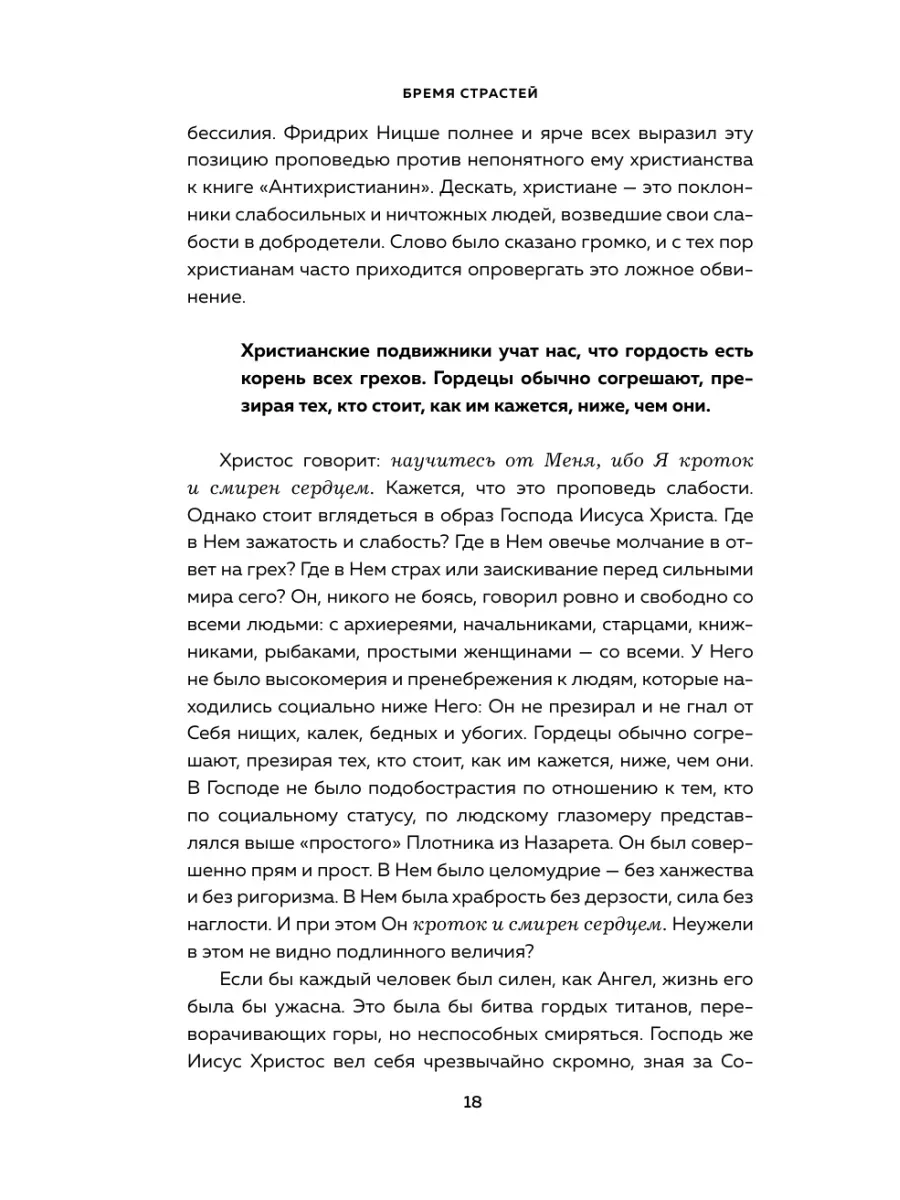 БРЕМЯ СТРАСТЕЙ

бессилия. Фридрих Ницше полнее и ярче всех выразил эту позицию проповедью против непонятного ему христианства к книге «Антихристианин». Дескать, христиане — это поклонники слабосильных и ничтожных людей, возведшие свои слабости в добродетели. Слово было сказано громко, и с тех пор христианам часто приходится опровергать это ложное обвинение.

Христианские подвижники учат нас, что гордость есть корень всех грехов. Гордецы обычно согрешают, презирая тех, кто стоит, как им кажется, ниже, чем они.

Христос говорит: научитесь от Меня, ибо Я кроток и смирен сердцем. Кажется, что это проповедь слабости. Однако стоит вглядеться в образ Господа Иисуса Христа. Где в Нем зажатость и слабость? Где в Нем овечье молчание в ответ на грех? Где в Нем страх или заискивание перед сильными мира сего? Он, никого не боясь, говорил ровно и свободно со всеми людьми: с архиереями, начальниками, старцами, книжниками, рыбаками, простыми женщинами — со всеми. У Него не было высокомерия и пренебрежения к людям, которые находились социально ниже Него: Он не презирал и не гнал от Себя нищих, калек, бедных и убогих. Гордецы обычно согрешают, презирая тех, кто стоит, как им кажется, ниже, чем они. В Господе не было подобострастия по отношению к тем, кто по социальному статусу, по людскому глазомеру представлялся выше «простого» Плотника из Назарета. Он был совершенно прям и прост. В Нем было целомудрие — без ханжества и без ригоризма. В Нем была храбрость без дерзости, сила без наглости. И при этом Он кроток и смирен сердцем. Неужели в этом не видно подлинного величия?

Если бы каждый человек был силен, как Ангел, жизнь его была бы ужасна. Это была бы битва гордых титанов, переворачивающих горы, но неспособных смиряться. Господь же Иисус Христос вел себя чрезвычайно скромно, зная за Со-

18